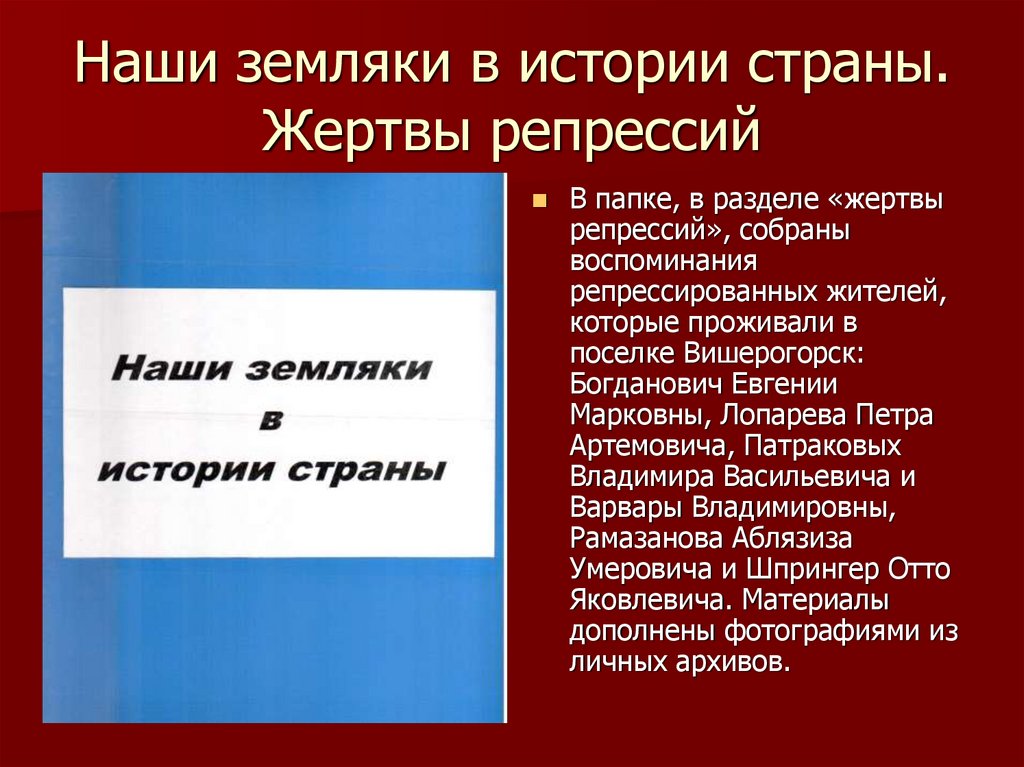 Наши земляки в истории страны. Жертвы репрессий

Наши земляки в истории страны

В папке, в разделе «жертвы репрессий», собраны воспоминания репрессированных жителей, которые проживали в поселке Вишерогорск: Богданович Евгении Марковны, Лопарева Петра Артемовича, Патраковых Владимира Васильевича и Варвары Владимировны, Рамазанова Аблязиза Умеровича и Шпрингер Отто Яковлевича. Материалы дополнены фотографиями из личных архивов.